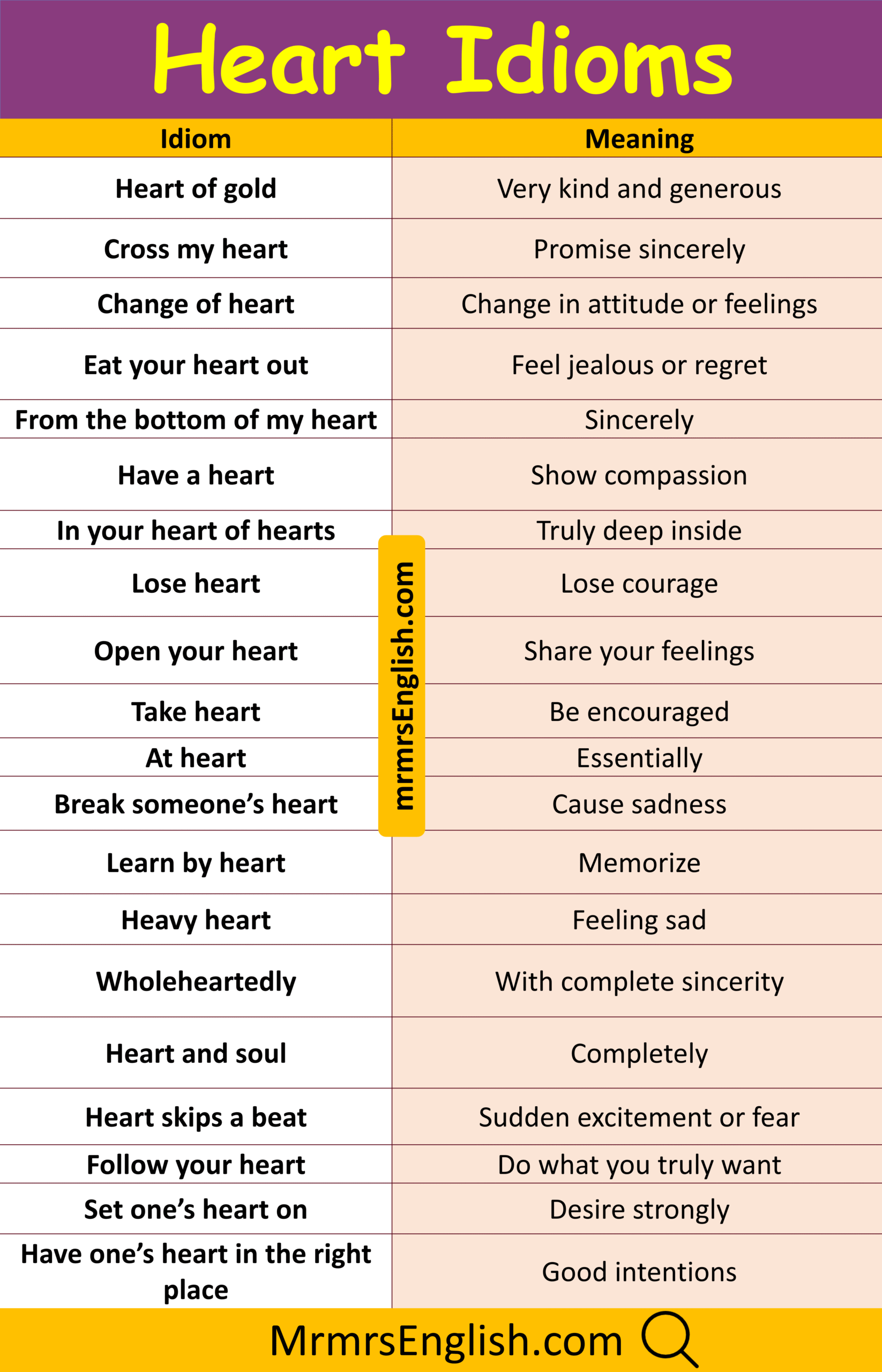 Heart Idioms

| Idiom | Meaning |
|---|---|
| Heart of gold | Very kind and generous |
| Cross my heart | Promise sincerely |
| Change of heart | Change in attitude or feelings |
| Eat your heart out | Feel jealous or regret |
| From the bottom of my heart | Sincerely |
| Have a heart | Show compassion |
| In your heart of hearts | Truly deep inside |
| Lose heart | Lose courage |
| Open your heart | Share your feelings |
| Take heart | Be encouraged |
| At heart | Essentially |
| Break someone's heart | Cause sadness |
| Learn by heart | Memorize |
| Heavy heart | Feeling sad |
| Wholeheartedly | With complete sincerity |
| Heart and soul | Completely |
| Heart skips a beat | Sudden excitement or fear |
| Follow your heart | Do what you truly want |
| Set one's heart on | Desire strongly |
| Have one's heart in the right place | Good intentions |

MrmrsEnglish.com

mrmrsEnglish.com